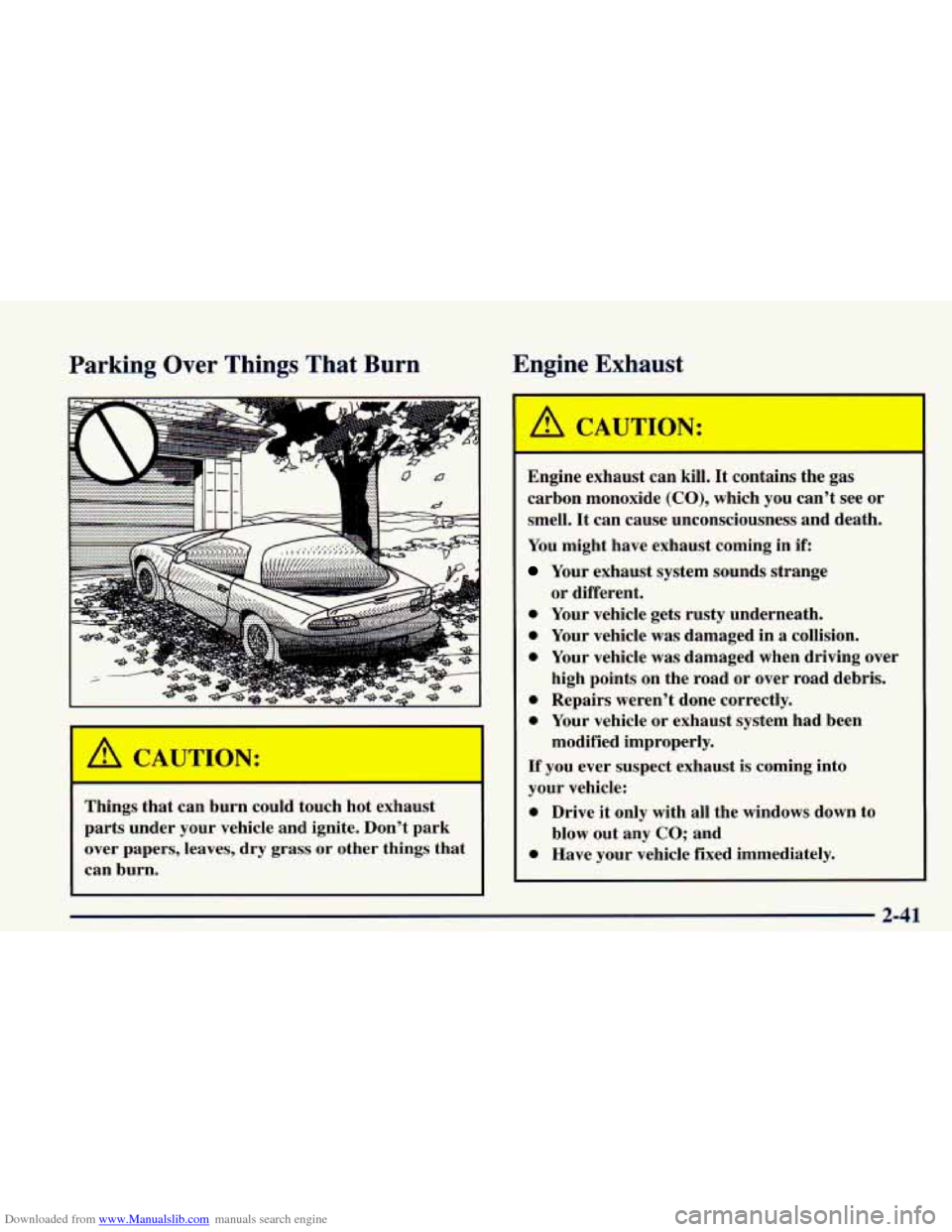 Parking Over Things That Burn

CAUTION:

Things that can burn could touch hot exhaust parts under your vehicle and ignite. Don't park over papers, leaves, dry grass or other things that can burn.

Engine Exhaust

CAUTION:

Engine exhaust can kill. It contains the gas carbon monoxide (CO), which you can't see or smell. It can cause unconsciousness and death.

You might have exhaust coming in if:

- Your exhaust system sounds strange or different.
- Your vehicle gets rusty underneath.
- Your vehicle was damaged in a collision.
- Your vehicle was damaged when driving over high points on the road or over road debris.
- Repairs weren't done correctly.
- Your vehicle or exhaust system had been modified improperly.

If you ever suspect exhaust is coming into your vehicle:

- Drive it only with all the windows down to blow out any CO; and
- Have your vehicle fixed immediately.

2-41

Downloaded from www.Manualslib.com manuals search engine

carmanualsonline.info